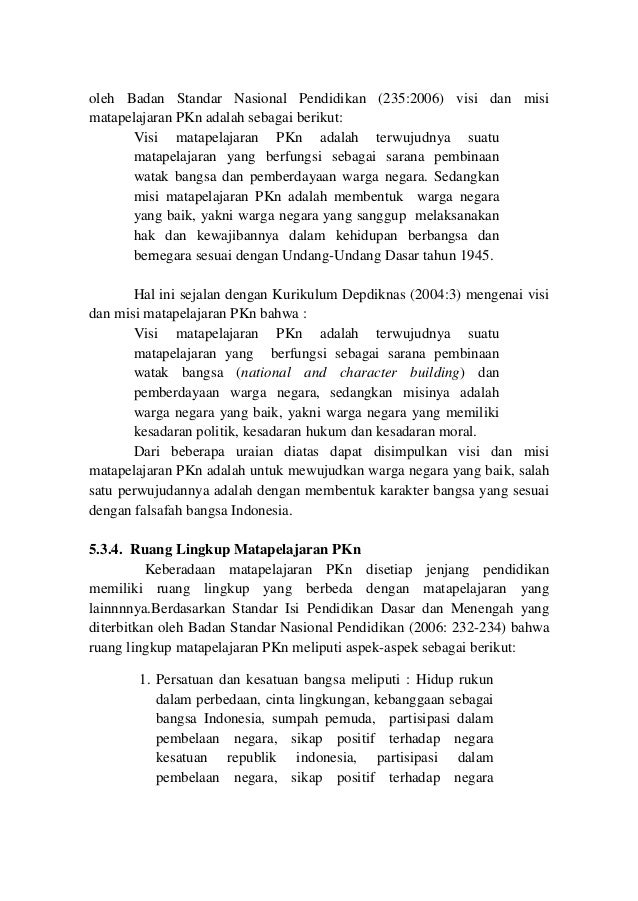 oleh Badan Standar Nasional Pendidikan (235:2006) visi dan misi matapelajaran PKn adalah sebagai berikut:

Visi matapelajaran PKn adalah terwujudnya suatu matapelajaran yang berfungsi sebagai sarana pembinaan watak bangsa dan pemberdayaan warga negara. Sedangkan misi matapelajaran PKn adalah membentuk warga negara yang baik, yakni warga negara yang sanggup melaksanakan hak dan kewajibannya dalam kehidupan berbangsa dan bernegara sesuai dengan Undang-Undang Dasar tahun 1945.

Hal ini sejalan dengan Kurikulum Depdiknas (2004:3) mengenai visi dan misi matapelajaran PKn bahwa :

Visi matapelajaran PKn adalah terwujudnya suatu matapelajaran yang berfungsi sebagai sarana pembinaan watak bangsa (national and character building) dan pemberdayaan warga negara, sedangkan misinya adalah warga negara yang baik, yakni warga negara yang memiliki kesadaran politik, kesadaran hukum dan kesadaran moral.

Dari beberapa uraian diatas dapat disimpulkan visi dan misi matapelajaran PKn adalah untuk mewujudkan warga negara yang baik, salah satu perwujudannya adalah dengan membentuk karakter bangsa yang sesuai dengan falsafah bangsa Indonesia.

5.3.4. Ruang Lingkup Matapelajaran PKn

Keberadaan matapelajaran PKn disetiap jenjang pendidikan memiliki ruang lingkup yang berbeda dengan matapelajaran yang lainnnnya.Berdasarkan Standar Isi Pendidikan Dasar dan Menengah yang diterbitkan oleh Badan Standar Nasional Pendidikan (2006: 232-234) bahwa ruang lingkup matapelajaran PKn meliputi aspek-aspek sebagai berikut:

1. Persatuan dan kesatuan bangsa meliputi : Hidup rukun dalam perbedaan, cinta lingkungan, kebanggaan sebagai bangsa Indonesia, sumpah pemuda, partisipasi dalam pembelaan negara, sikap positif terhadap negara kesatuan republik indonesia, partisipasi dalam pembelaan negara, sikap positif terhadap negara